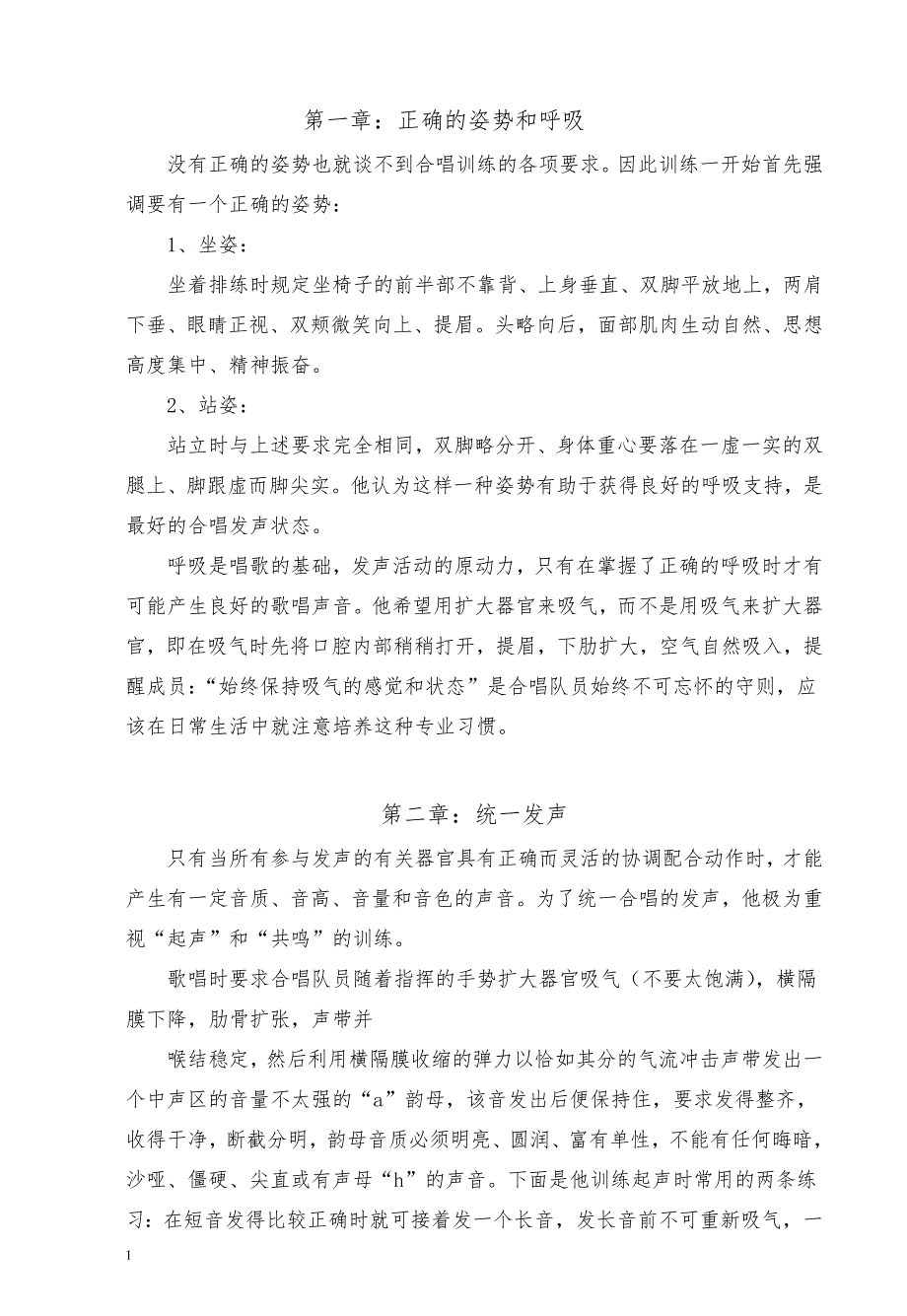 第一章：正确的姿势和呼吸

没有正确的姿势也就谈不到合唱训练的各项要求。因此训练一开始首先强调要有一个正确的姿势：

1、坐姿：

坐着排练时规定坐椅子的前半部不靠背、上身垂直、双脚平放地上，两肩下垂、眼睛正视、双颊微笑向上、提眉。头略向后，面部肌肉生动自然、思想高度集中、精神振奋。

2、站姿：

站立时与上述要求完全相同，双脚略分开、身体重心要落在一虚一实的双腿上、脚跟虚而脚尖实。他认为这样一种姿势有助于获得良好的呼吸支持，是最好的合唱发声状态。

呼吸是唱歌的基础，发声活动的原动力，只有在掌握了正确的呼吸时才有可能产生良好的歌唱声音。他希望用扩大器官来吸气，而不是用吸气来扩大器官，即在吸气时先将口腔内部稍稍打开，提眉，下肋扩大，空气自然吸入，提醒成员：“始终保持吸气的感觉和状态”是合唱队员始终不可忘怀的守则，应该在日常生活中就注意培养这种专业习惯。

第二章：统一发声

只有当所有参与发声的有关器官具有正确而灵活的协调配合动作时，才能产生有一定音质、音高、音量和音色的声音。为了统一合唱的发声，他极为重视“起声”和“共鸣”的训练。

歌唱时要求合唱队员随着指挥的手势扩大器官吸气（不要太饱满），横隔膜下降，肋骨扩张，声带并

喉结稳定，然后利用横隔膜收缩的弹力以恰如其分的气流冲击声带发出一个中声区的音量不太强的“a”韵母，该音发出后便保持住，要求发得整齐，收得干净，断截分明，韵母音质必须明亮、圆润、富有单性，不能有任何晦暗，沙哑、僵硬、尖直或有声母“h”的声音。下面是他训练起声时常用的两条练习：在短音发得比较正确时就可接着发一个长音，发长音前不可重新吸气，一

1